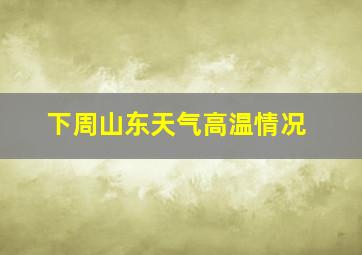 下周山东天气高温情况